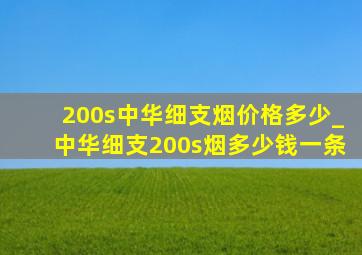 200s中华细支烟价格多少_中华细支200s烟多少钱一条